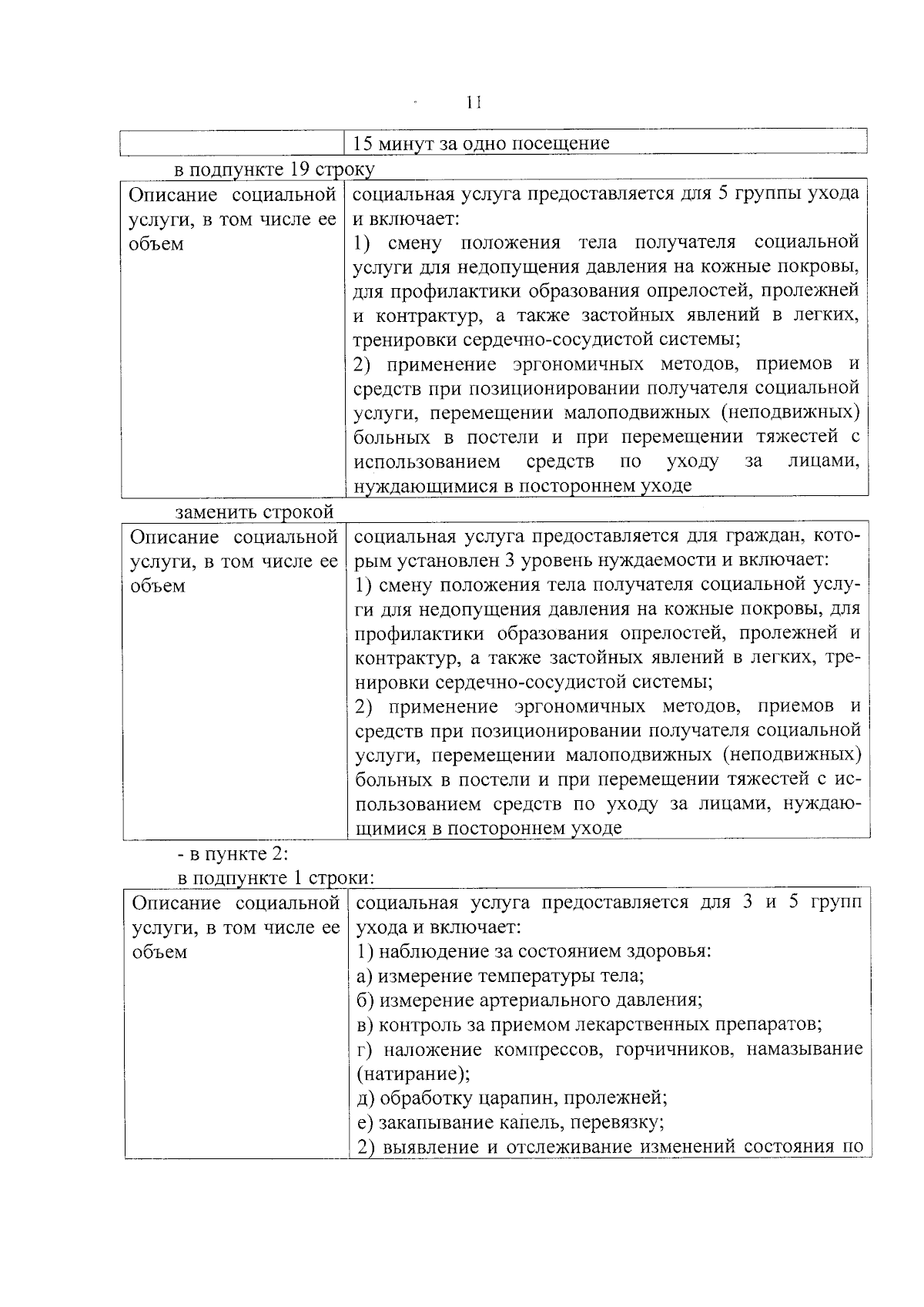 11

| | 15 минут за одно посещение |
|---|---|

в подпункте 19 строку

| Описание социальной услуги, в том числе ее объем | социальная услуга предоставляется для 5 группы ухода и включает:<br>1) смену положения тела получателя социальной услуги для недопущения давления на кожные покровы, для профилактики образования опрелостей, пролежней и контрактур, а также застойных явлений в легких, тренировки сердечно-сосудистой системы;<br>2) применение эргономичных методов, приемов и средств при позиционировании получателя социальной услуги, перемещении малоподвижных (неподвижных) больных в постели и при перемещении тяжестей с использованием средств по уходу за лицами, нуждающимися в постороннем уходе |
|---|---|

заменить строкой

| Описание социальной услуги, в том числе ее объем | социальная услуга предоставляется для граждан, которым установлен 3 уровень нуждаемости и включает:<br>1) смену положения тела получателя социальной услуги для недопущения давления на кожные покровы, для профилактики образования опрелостей, пролежней и контрактур, а также застойных явлений в легких, тренировки сердечно-сосудистой системы;<br>2) применение эргономичных методов, приемов и средств при позиционировании получателя социальной услуги, перемещении малоподвижных (неподвижных) больных в постели и при перемещении тяжестей с использованием средств по уходу за лицами, нуждающимися в постороннем уходе |
|---|---|

- в пункте 2:

в подпункте 1 строки:

| Описание социальной услуги, в том числе ее объем | социальная услуга предоставляется для 3 и 5 групп ухода и включает:<br>1) наблюдение за состоянием здоровья:<br>а) измерение температуры тела;<br>б) измерение артериального давления;<br>в) контроль за приемом лекарственных препаратов;<br>г) наложение компрессов, горчичников, намазывание (натирание);<br>д) обработку царапин, пролежней;<br>е) закапывание капель, перевязку;<br>2) выявление и отслеживание изменений состояния по |
|---|---|